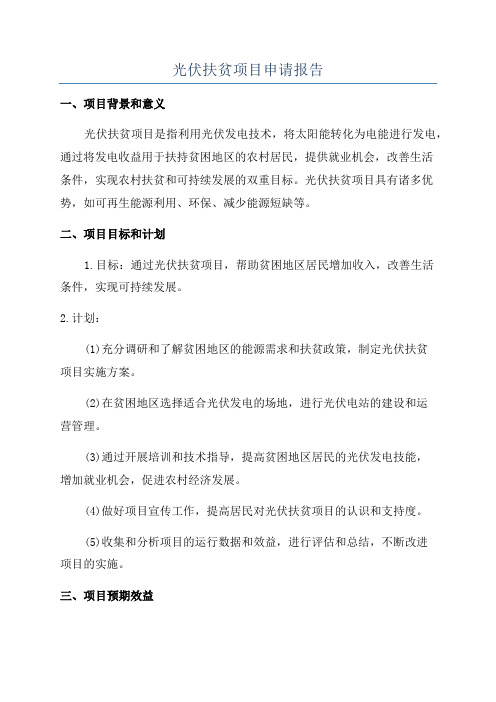 光伏扶贫项目申请报告

一、项目背景和意义

光伏扶贫项目是指利用光伏发电技术，将太阳能转化为电能进行发电，通过将发电收益用于扶持贫困地区的农村居民，提供就业机会，改善生活条件，实现农村扶贫和可持续发展的双重目标。光伏扶贫项目具有诸多优势，如可再生能源利用、环保、减少能源短缺等。

二、项目目标和计划

1.目标：通过光伏扶贫项目，帮助贫困地区居民增加收入，改善生活条件，实现可持续发展。

2.计划：

(1)充分调研和了解贫困地区的能源需求和扶贫政策，制定光伏扶贫项目实施方案。

(2)在贫困地区选择适合光伏发电的场地，进行光伏电站的建设和运营管理。

(3)通过开展培训和技术指导，提高贫困地区居民的光伏发电技能，增加就业机会，促进农村经济发展。

(4)做好项目宣传工作，提高居民对光伏扶贫项目的认识和支持度。

(5)收集和分析项目的运行数据和效益，进行评估和总结，不断改进项目的实施。

三、项目预期效益